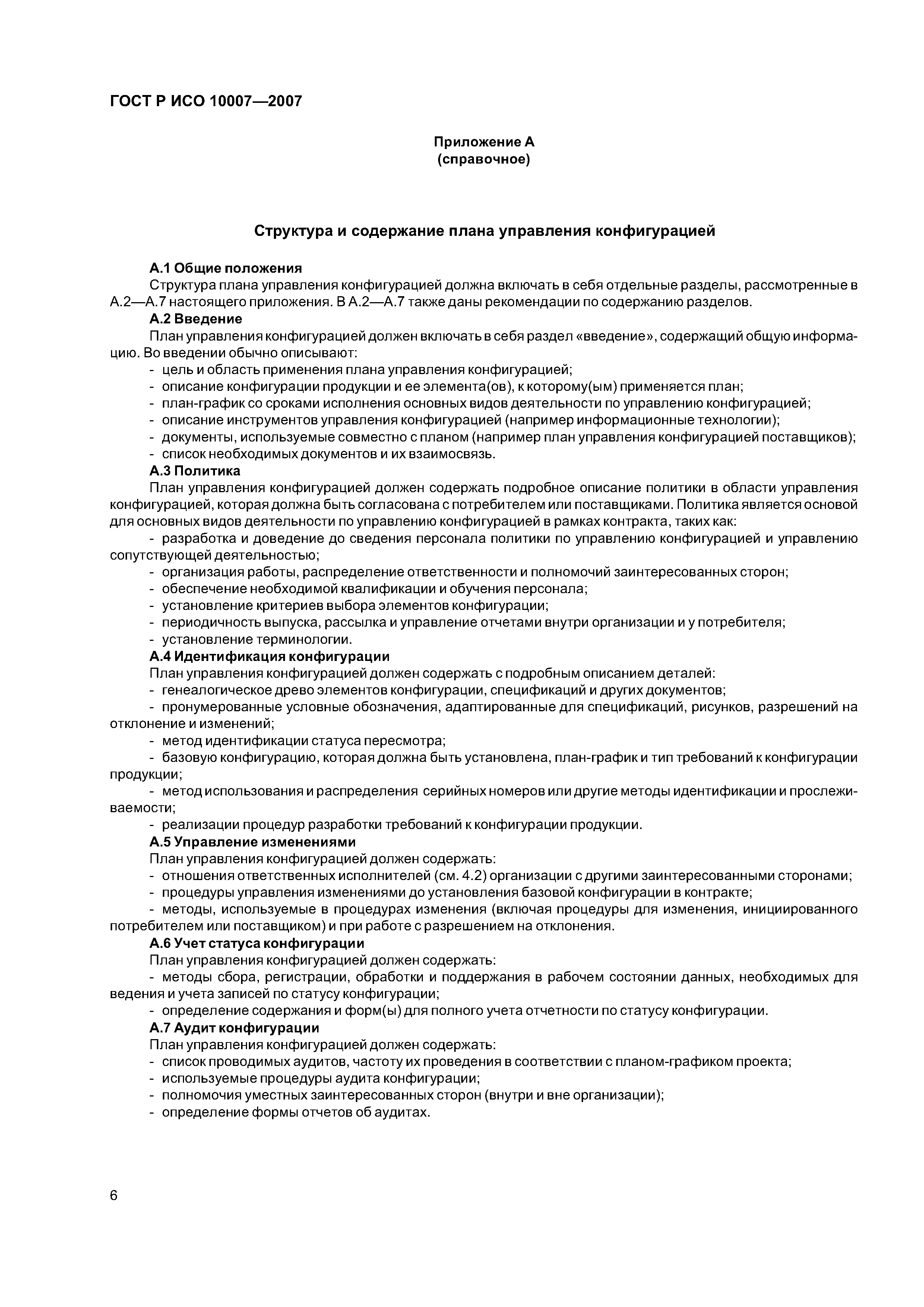 ГОСТ Р ИСО 10007—2007

Приложение А
(справочное)

Структура и содержание плана управления конфигурацией

А.1 Общие положения

Структура плана управления конфигурацией должна включать в себя отдельные разделы, рассмотренные в А.2—А.7 настоящего приложения. В А.2—А.7 также даны рекомендации по содержанию разделов.

А.2 Введение

План управления конфигурацией должен включать в себя раздел «введение», содержащий общую информацию. Во введении обычно описывают:

- цель и область применения плана управления конфигурацией;
- описание конфигурации продукции и ее элемента(ов), к которому(ым) применяется план;
- план-график со сроками исполнения основных видов деятельности по управлению конфигурацией;
- описание инструментов управления конфигурацией (например информационные технологии);
- документы, используемые совместно с планом (например план управления конфигурацией поставщиков);
- список необходимых документов и их взаимосвязь.

А.3 Политика

План управления конфигурацией должен содержать подробное описание политики в области управления конфигурацией, которая должна быть согласована с потребителем или поставщиками. Политика является основой для основных видов деятельности по управлению конфигурацией в рамках контракта, таких как:

- разработка и доведение до сведения персонала политики по управлению конфигурацией и управлению сопутствующей деятельностью;
- организация работы, распределение ответственности и полномочий заинтересованных сторон;
- обеспечение необходимой квалификации и обучения персонала;
- установление критериев выбора элементов конфигурации;
- периодичность выпуска, рассылка и управление отчетами внутри организации и у потребителя;
- установление терминологии.

А.4 Идентификация конфигурации

План управления конфигурацией должен содержать с подробным описанием деталей:

- генеалогическое древо элементов конфигурации, спецификаций и других документов;
- пронумерованные условные обозначения, адаптированные для спецификаций, рисунков, разрешений на отклонение и изменений;
- метод идентификации статуса пересмотра;
- базовую конфигурацию, которая должна быть установлена, план-график и тип требований к конфигурации продукции;
- метод использования и распределения серийных номеров или другие методы идентификации и прослеживаемости;
- реализации процедур разработки требований к конфигурации продукции.

А.5 Управление изменениями

План управления конфигурацией должен содержать:

- отношения ответственных исполнителей (см. 4.2) организации с другими заинтересованными сторонами;
- процедуры управления изменениями до установления базовой конфигурации в контракте;
- методы, используемые в процедурах изменения (включая процедуры для изменения, инициированного потребителем или поставщиком) и при работе с разрешением на отклонения.

А.6 Учет статуса конфигурации

План управления конфигурацией должен содержать:

- методы сбора, регистрации, обработки и поддержания в рабочем состоянии данных, необходимых для ведения и учета записей по статусу конфигурации;
- определение содержания и форм(ы) для полного учета отчетности по статусу конфигурации.

А.7 Аудит конфигурации

План управления конфигурацией должен содержать:

- список проводимых аудитов, частоту их проведения в соответствии с планом-графиком проекта;
- используемые процедуры аудита конфигурации;
- полномочия уместных заинтересованных сторон (внутри и вне организации);
- определение формы отчетов об аудитах.

6